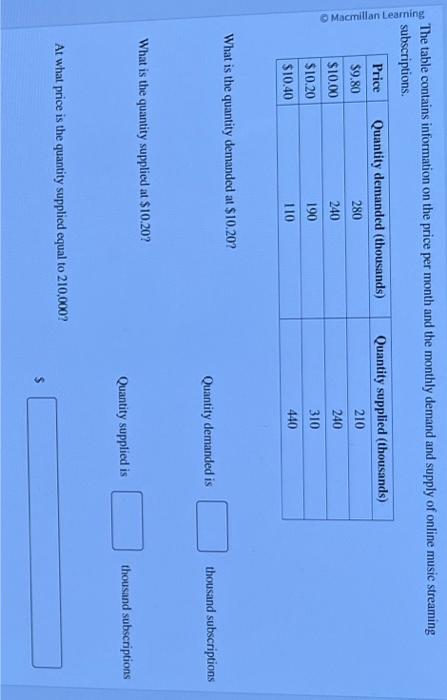 © Macmillan Learning

The table contains information on the price per month and the monthly demand and supply of online music streaming subscriptions.

| Price | Quantity demanded (thousands) | Quantity supplied (thousands) |
|---|---|---|
| $9.80 | 280 | 210 |
| $10.00 | 240 | 240 |
| $10.20 | 190 | 310 |
| $10.40 | 110 | 440 |

What is the quantity demanded at $10.20?

Quantity demanded is ____ thousand subscriptions

What is the quantity supplied at $10.20?

Quantity supplied is ____ thousand subscriptions

At what price is the quantity supplied equal to 210,000?

$ ____